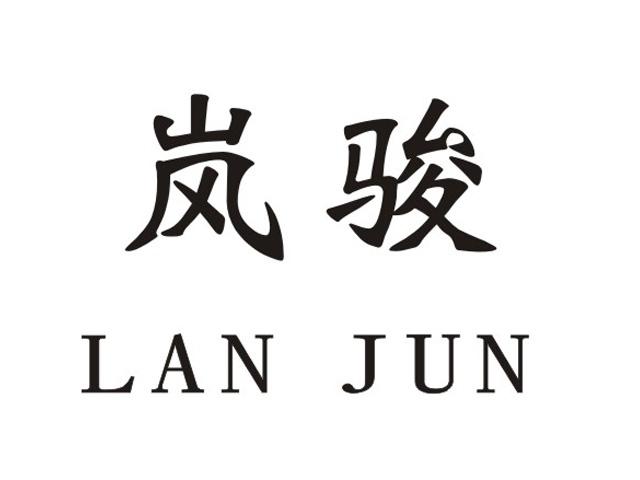 岚骏

LAN JUN